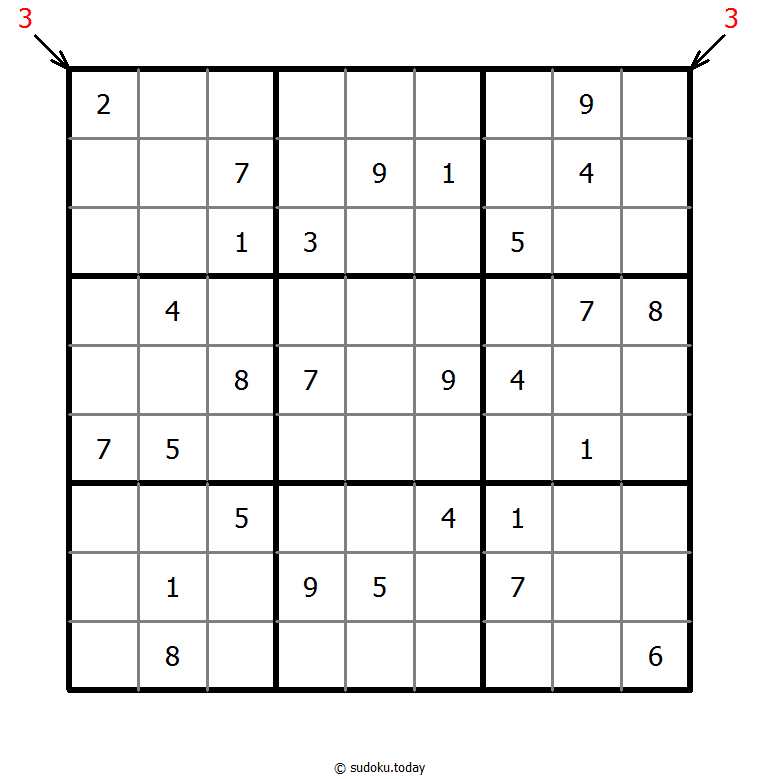 3 3

| | | | | | | | | |
|---|---|---|---|---|---|---|---|---|
| 2 | | | | | | | 9 | |
| | | 7 | | 9 | 1 | | 4 | |
| | | 1 | 3 | | | 5 | | |
| | 4 | | | | | | 7 | 8 |
| | | 8 | 7 | | 9 | 4 | | |
| 7 | 5 | | | | | | 1 | |
| | | 5 | | | 4 | 1 | | |
| | 1 | | 9 | 5 | | 7 | | |
| | 8 | | | | | | | 6 |

© sudoku.today